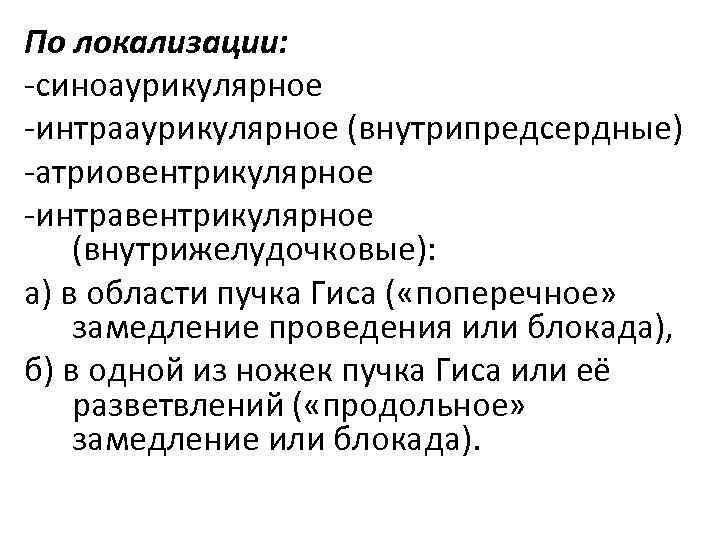 По локализации:
-синоаурикулярное
-интрааурикулярное (внутрипредсердные)
-атриовентрикулярное
-интравентрикулярное (внутрижелудочковые):
а) в области пучка Гиса («поперечное» замедление проведения или блокада),
б) в одной из ножек пучка Гиса или её разветвлений («продольное» замедление или блокада).